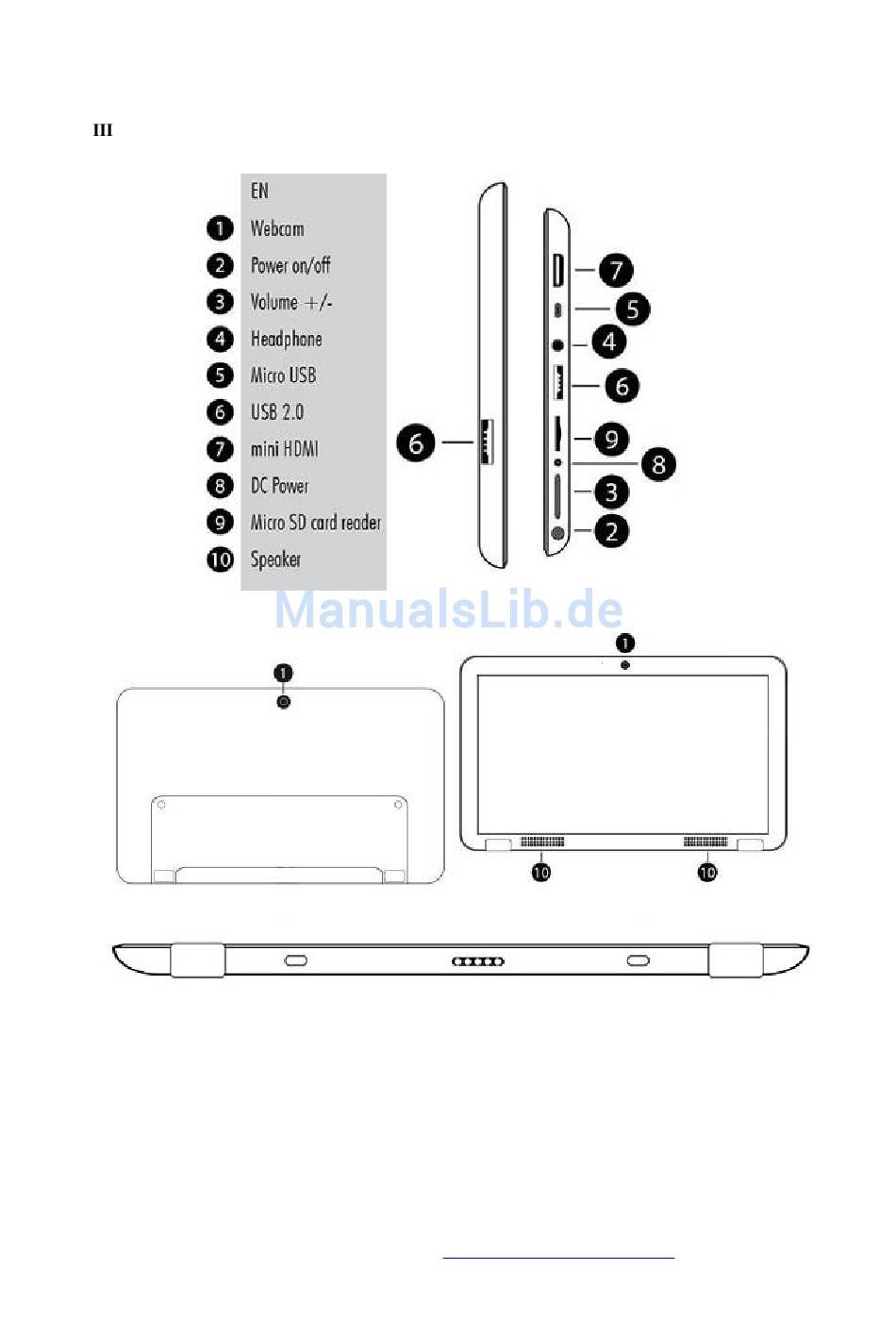 III

EN
1 Webcam
2 Power on/off
3 Volume +/-
4 Headphone
5 Micro USB
6 USB 2.0
7 mini HDMI
8 DC Power
9 Micro SD card reader
10 Speaker

6

7
5
4
6
9
8
3
2

ManualsLib.de

1

1

10 10